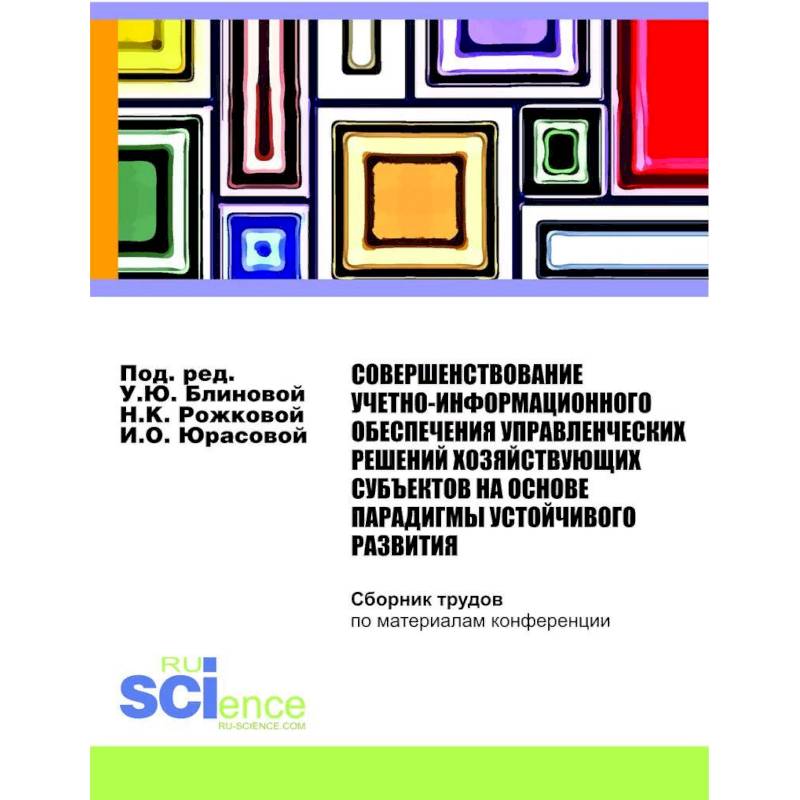 Под. ред.
У.Ю. Блиновой
Н.К. Рожковой
И.О. Юрасовой

СОВЕРШЕНСТВОВАНИЕ УЧЕТНО-ИНФОРМАЦИОННОГО ОБЕСПЕЧЕНИЯ УПРАВЛЕНЧЕСКИХ РЕШЕНИЙ ХОЗЯЙСТВУЮЩИХ СУБЪЕКТОВ НА ОСНОВЕ ПАРАДИГМЫ УСТОЙЧИВОГО РАЗВИТИЯ

Сборник трудов
по материалам конференции

RU
SCIence
RU-SCIENCE.COM